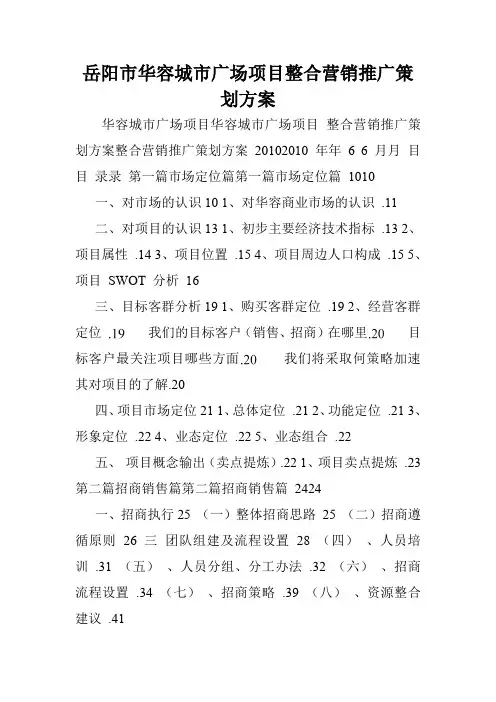 岳阳市华容城市广场项目整合营销推广策划方案

华容城市广场项目华容城市广场项目 整合营销推广策划方案整合营销推广策划方案 20102010 年年 6 6 月月 目目 录录 第一篇市场定位篇第一篇市场定位篇 1010

一、对市场的认识 10 1、对华容商业市场的认识 .11

二、对项目的认识 13 1、初步主要经济技术指标 .13 2、项目属性 .14 3、项目位置 .15 4、项目周边人口构成 .15 5、项目 SWOT 分析 16

三、目标客群分析 19 1、购买客群定位 .19 2、经营客群定位 .19 我们的目标客户（销售、招商）在哪里.20 目标客户最关注项目哪些方面.20 我们将采取何策略加速其对项目的了解.20

四、项目市场定位 21 1、总体定位 .21 2、功能定位 .21 3、形象定位 .22 4、业态定位 .22 5、业态组合 .22

五、 项目概念输出（卖点提炼）.22 1、项目卖点提炼 .23 第二篇招商销售篇第二篇招商销售篇 2424

一、招商执行 25 （一）整体招商思路 25 （二）招商遵循原则 26 三 团队组建及流程设置 28 （四） 、人员培训 .31 （五） 、人员分组、分工办法 .32 （六） 、招商流程设置 .34 （七） 、招商策略 .39 （八） 、资源整合建议 .41